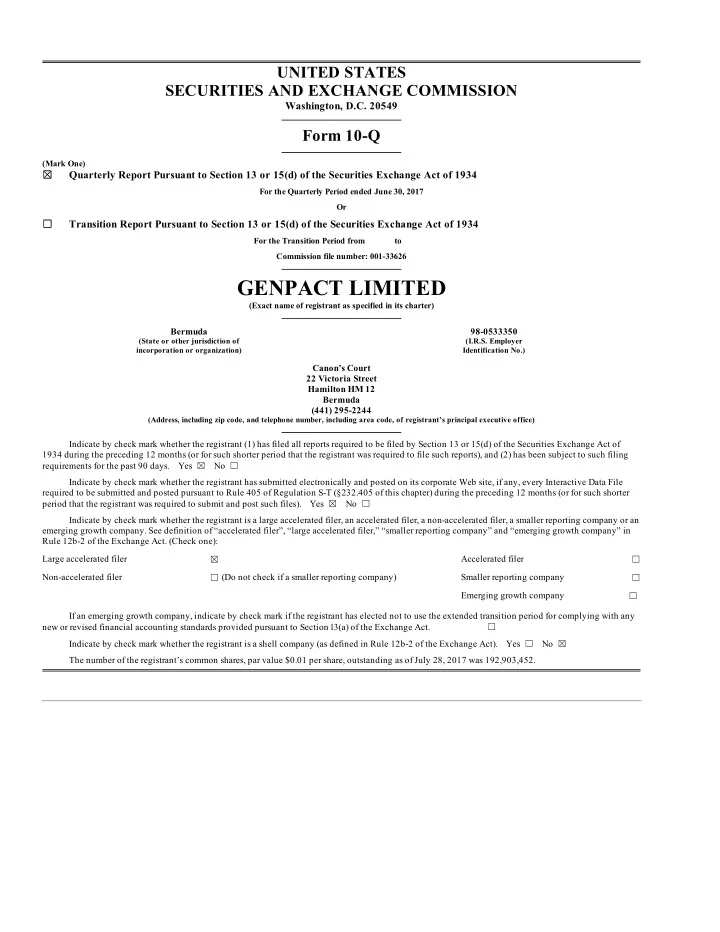 UNITED STATES
SECURITIES AND EXCHANGE COMMISSION
Washington, D.C. 20549

Form 10-Q

(Mark One)
☒ Quarterly Report Pursuant to Section 13 or 15(d) of the Securities Exchange Act of 1934

For the Quarterly Period ended June 30, 2017

Or

☐ Transition Report Pursuant to Section 13 or 15(d) of the Securities Exchange Act of 1934

For the Transition Period from to

Commission file number: 001-33626

GENPACT LIMITED
(Exact name of registrant as specified in its charter)

Bermuda
(State or other jurisdiction of incorporation or organization)

98-0533350
(I.R.S. Employer Identification No.)

Canon's Court
22 Victoria Street
Hamilton HM 12
Bermuda
(441) 295-2244
(Address, including zip code, and telephone number, including area code, of registrant's principal executive office)

Indicate by check mark whether the registrant (1) has filed all reports required to be filed by Section 13 or 15(d) of the Securities Exchange Act of 1934 during the preceding 12 months (or for such shorter period that the registrant was required to file such reports), and (2) has been subject to such filing requirements for the past 90 days. Yes ☒ No ☐

Indicate by check mark whether the registrant has submitted electronically and posted on its corporate Web site, if any, every Interactive Data File required to be submitted and posted pursuant to Rule 405 of Regulation S-T (§232.405 of this chapter) during the preceding 12 months (or for such shorter period that the registrant was required to submit and post such files). Yes ☒ No ☐

Indicate by check mark whether the registrant is a large accelerated filer, an accelerated filer, a non-accelerated filer, a smaller reporting company or an emerging growth company. See definition of "accelerated filer", "large accelerated filer," "smaller reporting company" and "emerging growth company" in Rule 12b-2 of the Exchange Act. (Check one):

| Large accelerated filer | ☒ | Accelerated filer | ☐ |
|---|---|---|---|
| Non-accelerated filer | ☐ (Do not check if a smaller reporting company) | Smaller reporting company | ☐ |
| | | Emerging growth company | ☐ |

If an emerging growth company, indicate by check mark if the registrant has elected not to use the extended transition period for complying with any new or revised financial accounting standards provided pursuant to Section 13(a) of the Exchange Act. ☐

Indicate by check mark whether the registrant is a shell company (as defined in Rule 12b-2 of the Exchange Act). Yes ☐ No ☒

The number of the registrant's common shares, par value $0.01 per share, outstanding as of July 28, 2017 was 192,903,452.